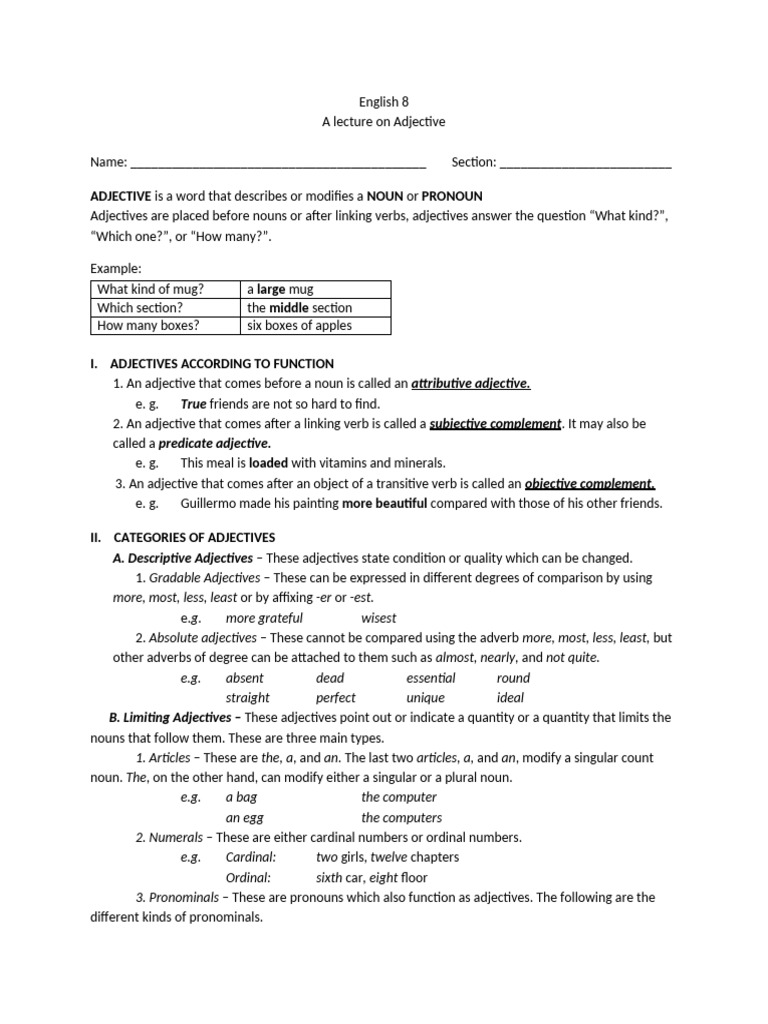 English 8
A lecture on Adjective

Name: ____ Section: ____

ADJECTIVE is a word that describes or modifies a NOUN or PRONOUN
Adjectives are placed before nouns or after linking verbs, adjectives answer the question "What kind?", "Which one?", or "How many?".

Example:

| What kind of mug? | a large mug |
|---|---|
| Which section? | the middle section |
| How many boxes? | six boxes of apples |

I. ADJECTIVES ACCORDING TO FUNCTION

1. An adjective that comes before a noun is called an attributive adjective.
e. g. True friends are not so hard to find.
2. An adjective that comes after a linking verb is called a subjective complement. It may also be called a predicate adjective.
e. g. This meal is loaded with vitamins and minerals.
3. An adjective that comes after an object of a transitive verb is called an objective complement.
e. g. Guillermo made his painting more beautiful compared with those of his other friends.

II. CATEGORIES OF ADJECTIVES

A. Descriptive Adjectives – These adjectives state condition or quality which can be changed.
1. Gradable Adjectives – These can be expressed in different degrees of comparison by using more, most, less, least or by affixing -er or -est.
e.g. more grateful wisest
2. Absolute adjectives – These cannot be compared using the adverb more, most, less, least, but other adverbs of degree can be attached to them such as almost, nearly, and not quite.
e.g. absent dead essential round
straight perfect unique ideal

B. Limiting Adjectives – These adjectives point out or indicate a quantity or a quantity that limits the nouns that follow them. These are three main types.
1. Articles – These are the, a, and an. The last two articles, a, and an, modify a singular count noun. The, on the other hand, can modify either a singular or a plural noun.
e.g. a bag the computer
an egg the computers
2. Numerals – These are either cardinal numbers or ordinal numbers.
e.g. Cardinal: two girls, twelve chapters
Ordinal: sixth car, eight floor
3. Pronominals – These are pronouns which also function as adjectives. The following are the different kinds of pronominals.